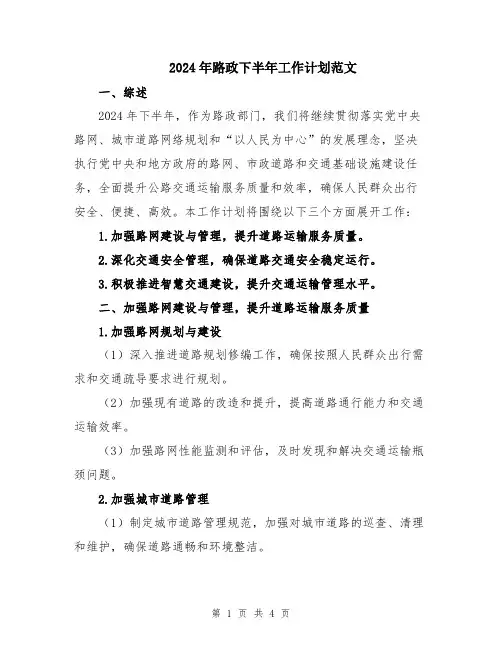 2024年路政下半年工作计划范文

一、综述

2024年下半年，作为路政部门，我们将继续贯彻落实党中央路网、城市道路网络规划和“以人民为中心”的发展理念，坚决执行党中央和地方政府的路网、市政道路和交通基础设施建设任务，全面提升公路交通运输服务质量和效率，确保人民群众出行安全、便捷、高效。本工作计划将围绕以下三个方面展开工作：

1.加强路网建设与管理，提升道路运输服务质量。

2.深化交通安全管理，确保道路交通安全稳定运行。

3.积极推进智慧交通建设，提升交通运输管理水平。

二、加强路网建设与管理，提升道路运输服务质量

1.加强路网规划与建设

（1）深入推进道路规划修编工作，确保按照人民群众出行需求和交通疏导要求进行规划。

（2）加强现有道路的改造和提升，提高道路通行能力和交通运输效率。

（3）加强路网性能监测和评估，及时发现和解决交通运输瓶颈问题。

2.加强城市道路管理

（1）制定城市道路管理规范，加强对城市道路的巡查、清理和维护，确保道路通畅和环境整洁。

第 1 页 共 4 页